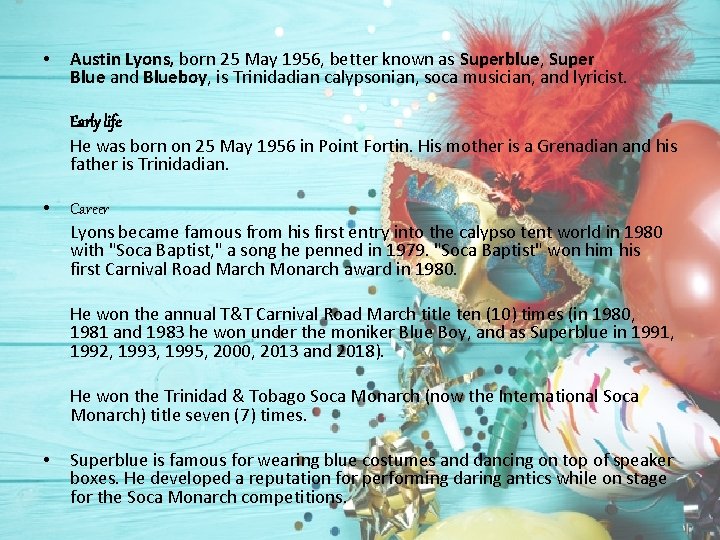 • Austin Lyons, born 25 May 1956, better known as Superblue, Super Blue and Blueboy, is Trinidadian calypsonian, soca musician, and lyricist.

Early life

He was born on 25 May 1956 in Point Fortin. His mother is a Grenadian and his father is Trinidadian.

• Career

Lyons became famous from his first entry into the calypso tent world in 1980 with "Soca Baptist," a song he penned in 1979. "Soca Baptist" won him his first Carnival Road March Monarch award in 1980.

He won the annual T&T Carnival Road March title ten (10) times (in 1980, 1981 and 1983 he won under the moniker Blue Boy, and as Superblue in 1991, 1992, 1993, 1995, 2000, 2013 and 2018).

He won the Trinidad & Tobago Soca Monarch (now the International Soca Monarch) title seven (7) times.

• Superblue is famous for wearing blue costumes and dancing on top of speaker boxes. He developed a reputation for performing daring antics while on stage for the Soca Monarch competitions.